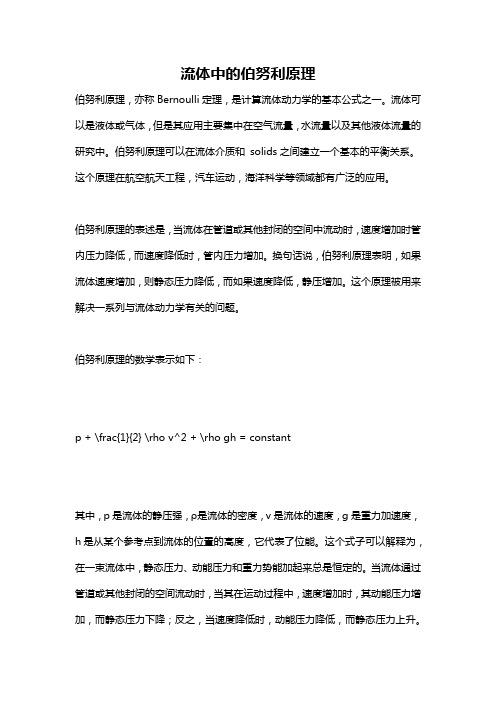 流体中的伯努利原理

伯努利原理，亦称 Bernoulli 定理，是计算流体动力学的基本公式之一。流体可以是液体或气体，但是其应用主要集中在空气流量，水流量以及其他液体流量的研究中。伯努利原理可以在流体介质和 solids 之间建立一个基本的平衡关系。这个原理在航空航天工程，汽车运动，海洋科学等领域都有广泛的应用。

伯努利原理的表述是，当流体在管道或其他封闭的空间中流动时，速度增加时管内压力降低，而速度降低时，管内压力增加。换句话说，伯努利原理表明，如果流体速度增加，则静态压力降低，而如果速度降低，静压增加。这个原理被用来解决一系列与流体动力学有关的问题。

伯努利原理的数学表示如下：

p + \frac{1}{2} \rho v^2 + \rho gh = constant

其中，p 是流体的静压强，ρ是流体的密度，v 是流体的速度，g 是重力加速度，h 是从某个参考点到流体的位置的高度，它代表了位能。这个式子可以解释为，在一束流体中，静态压力、动能压力和重力势能加起来总是恒定的。当流体通过管道或其他封闭的空间流动时，当其在运动过程中，速度增加时，其动能压力增加，而静态压力下降；反之，当速度降低时，动能压力降低，而静态压力上升。